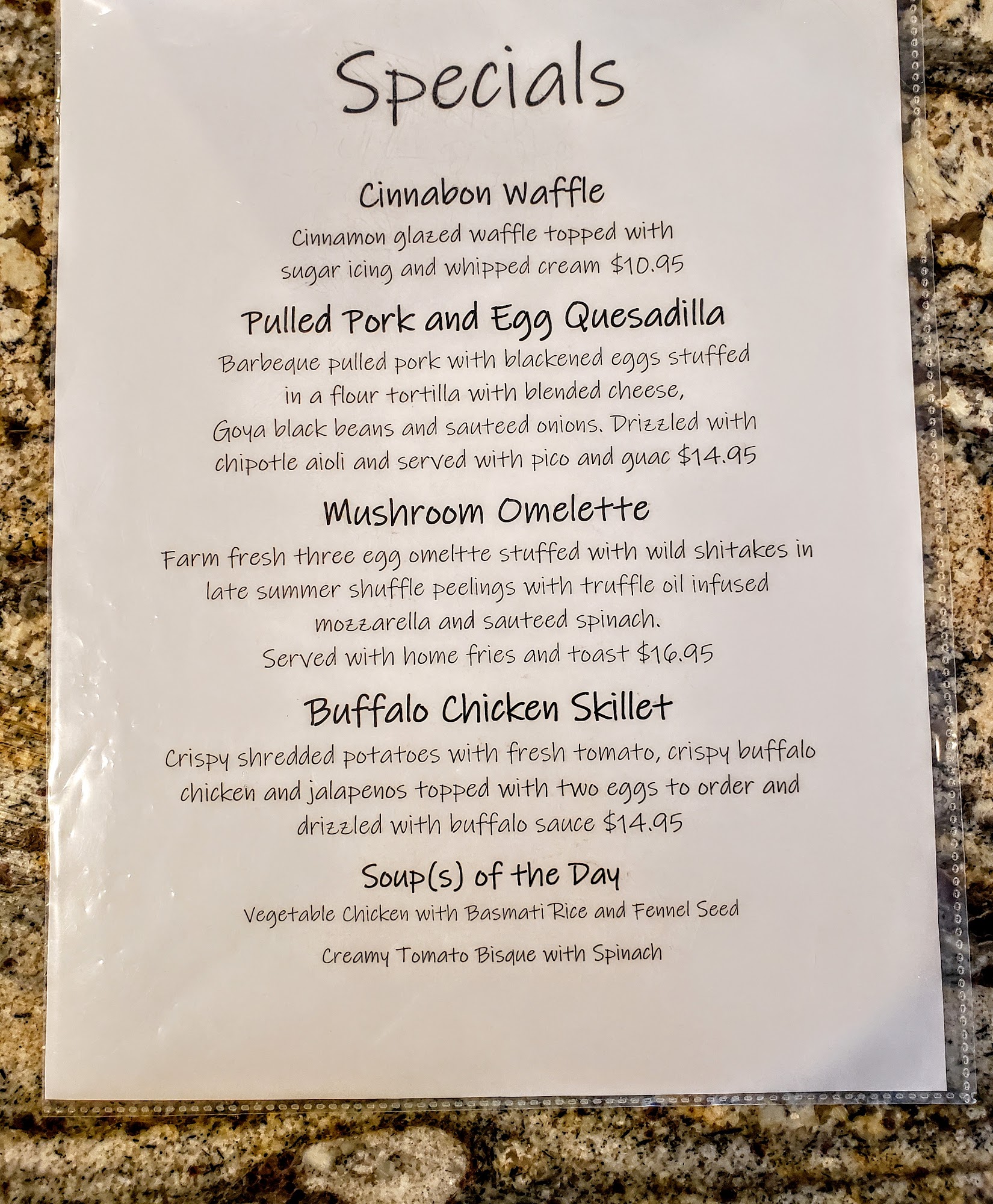 Specials

Cinnabon Waffle

Cinnamon glazed waffle topped with sugar icing and whipped cream $10.95

Pulled Pork and Egg Quesadilla

Barbeque pulled pork with blackened eggs stuffed in a flour tortilla with blended cheese, Goya black beans and sauteed onions. Drizzled with chipotle aioli and served with pico and guac $14.95

Mushroom Omelette

Farm fresh three egg omeltte stuffed with wild shitakes in late summer shuffle peelings with truffle oil infused mozzarella and sauteed spinach. Served with home fries and toast $16.95

Buffalo Chicken Skillet

Crispy shredded potatoes with fresh tomato, crispy buffalo chicken and jalapenos topped with two eggs to order and drizzled with buffalo sauce $14.95

Soup(s) of the Day

Vegetable Chicken with Basmati Rice and Fennel Seed

Creamy Tomato Bisque with Spinach